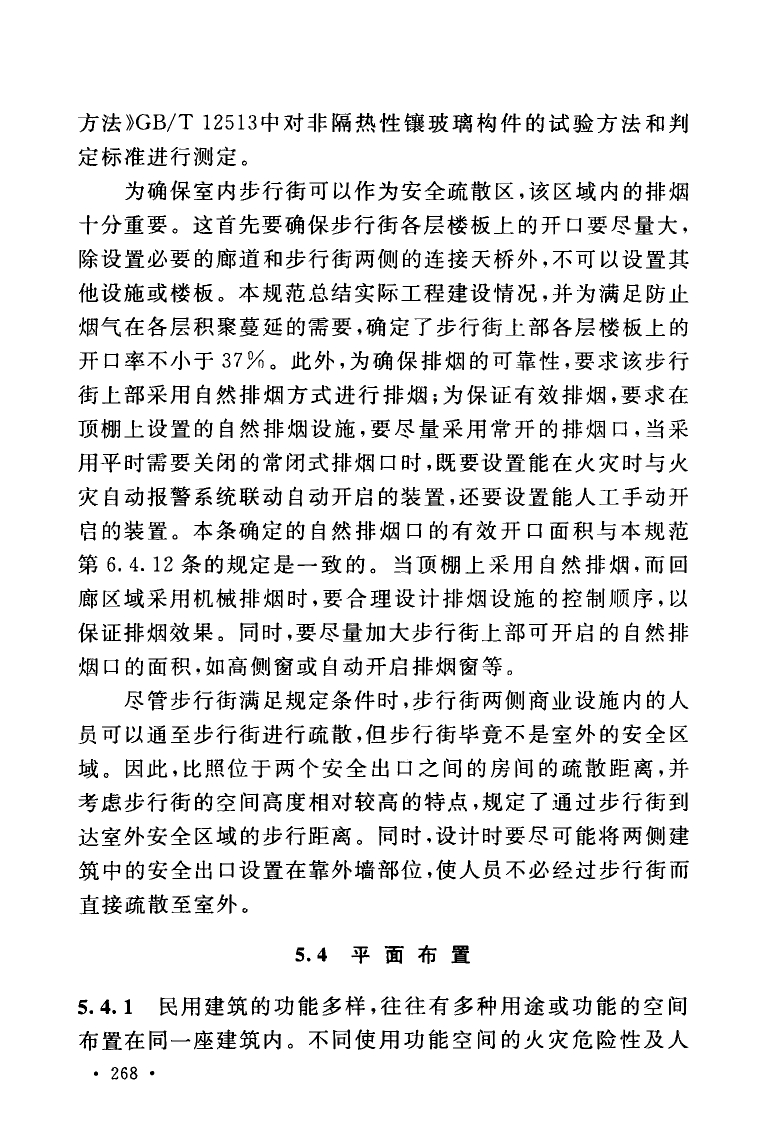 方法》GB/T 12513中对非隔热性镶玻璃构件的试验方法和判定标准进行测定。

为确保室内步行街可以作为安全疏散区，该区域内的排烟十分重要。这首先要确保步行街各层楼板上的开口要尽量大，除设置必要的廊道和步行街两侧的连接天桥外，不可以设置其他设施或楼板。本规范总结实际工程建设情况，并为满足防止烟气在各层积聚蔓延的需要，确定了步行街上部各层楼板上的开口率不小于37%。此外，为确保排烟的可靠性，要求该步行街上部采用自然排烟方式进行排烟；为保证有效排烟，要求在顶棚上设置的自然排烟设施，要尽量采用常开的排烟口，当采用平时需要关闭的常闭式排烟口时，既要设置能在火灾时与火灾自动报警系统联动自动开启的装置，还要设置能人工手动开启的装置。本条确定的自然排烟口的有效开口面积与本规范第6.4.12条的规定是一致的。当顶棚上采用自然排烟，而回廊区域采用机械排烟时，要合理设计排烟设施的控制顺序，以保证排烟效果。同时，要尽量加大步行街上部可开启的自然排烟口的面积，如高侧窗或自动开启排烟窗等。

尽管步行街满足规定条件时，步行街两侧商业设施内的人员可以通至步行街进行疏散，但步行街毕竟不是室外的安全区域。因此，比照位于两个安全出口之间的房间的疏散距离，并考虑步行街的空间高度相对较高的特点，规定了通过步行街到达室外安全区域的步行距离。同时，设计时要尽可能将两侧建筑中的安全出口设置在靠外墙部位，使人员不必经过步行街而直接疏散至室外。

5.4 平面布置

5.4.1 民用建筑的功能多样，往往有多种用途或功能的空间布置在同一座建筑内。不同使用功能空间的火灾危险性及人

· 268 ·